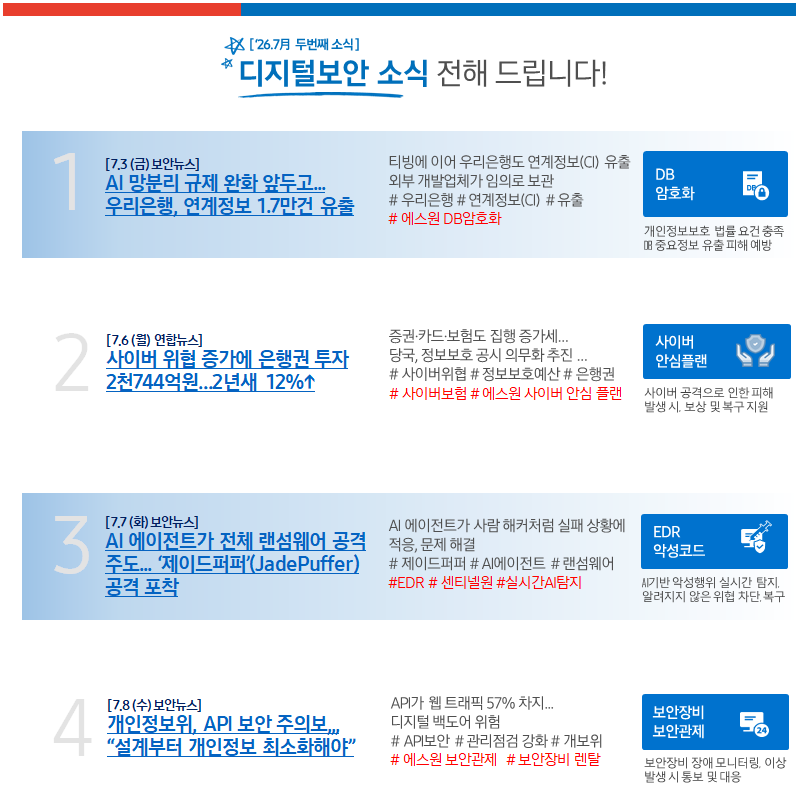 ['26.7月 두번째 소식]

디지털보안 소식 전해 드립니다!

1

[7.3 (금) 보안뉴스]
AI 망분리 규제 완화 앞두고... 우리은행, 연계정보 1.7만건 유출

티빙에 이어 우리은행도 연계정보(CI) 유출
외부 개발업체가 임의로 보관
# 우리은행 # 연계정보(CI) # 유출
# 에스원 DB암호화

DB
암호화

개인정보보호 법률 요건 충족
DB 중요정보 유출 피해 예방

2

[7.6 (월) 연합뉴스]
사이버 위협 증가에 은행권 투자 2천744억원...2년새 12%↑

증권·카드·보험도 집행 증가세...
당국, 정보보호 공시 의무화 추진 ...
# 사이버위협 # 정보보호예산 # 은행권
# 사이버보험 # 에스원 사이버 안심 플랜

사이버
안심플랜

사이버 공격으로 인한 피해
발생 시, 보상 및 복구 지원

3

[7.7 (화) 보안뉴스]
AI 에이전트가 전체 랜섬웨어 공격 주도... '제이드퍼퍼'(JadePuffer) 공격 포착

AI 에이전트가 사람 해커처럼 실패 상황에 적응, 문제 해결
# 제이드퍼퍼 # AI에이전트 # 랜섬웨어
#EDR # 센티넬원 #실시간AI탐지

EDR
악성코드

AI기반 악성행위 실시간 탐지,
알려지지 않은 위협 차단, 복구

4

[7.8 (수) 보안뉴스]
개인정보위, API 보안 주의보,,, "설계부터 개인정보 최소화해야"

API가 웹 트래픽 57% 차지...
디지털 백도어 위험
# API보안 # 관리점검 강화 # 개보위
# 에스원 보안관제 # 보안장비 렌탈

보안장비
보안관제

보안장비 장애 모니터링, 이상
발생 시 통보 및 대응